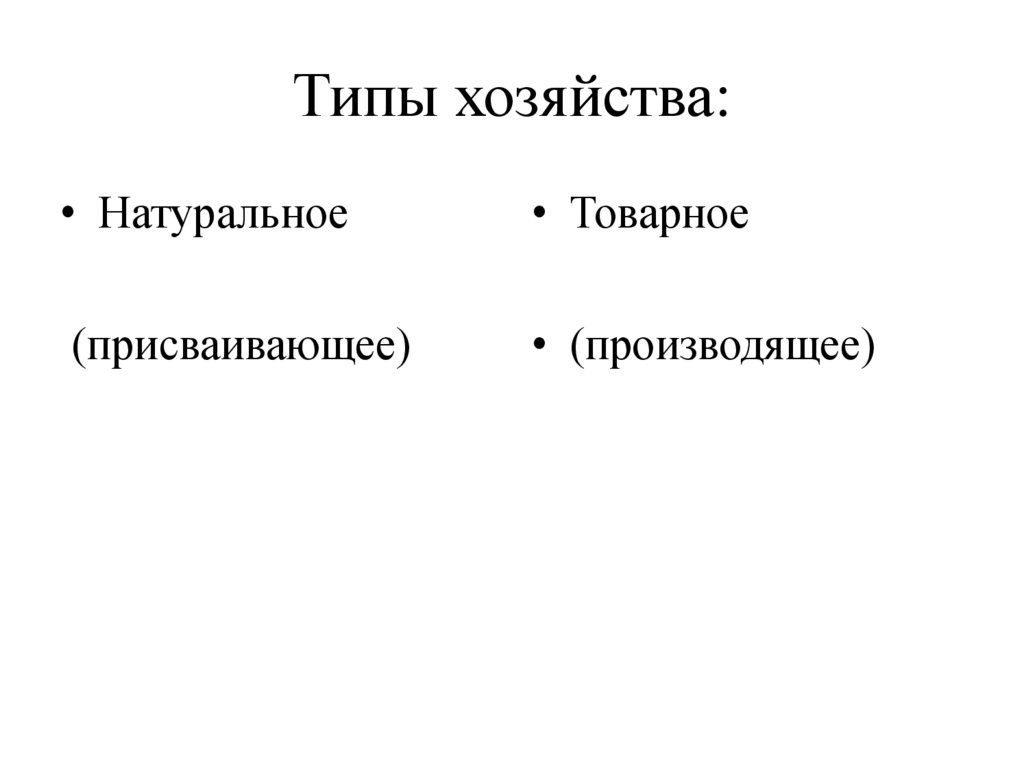 Типы хозяйства:

• Натуральное

(присваивающее)

• Товарное

• (производящее)